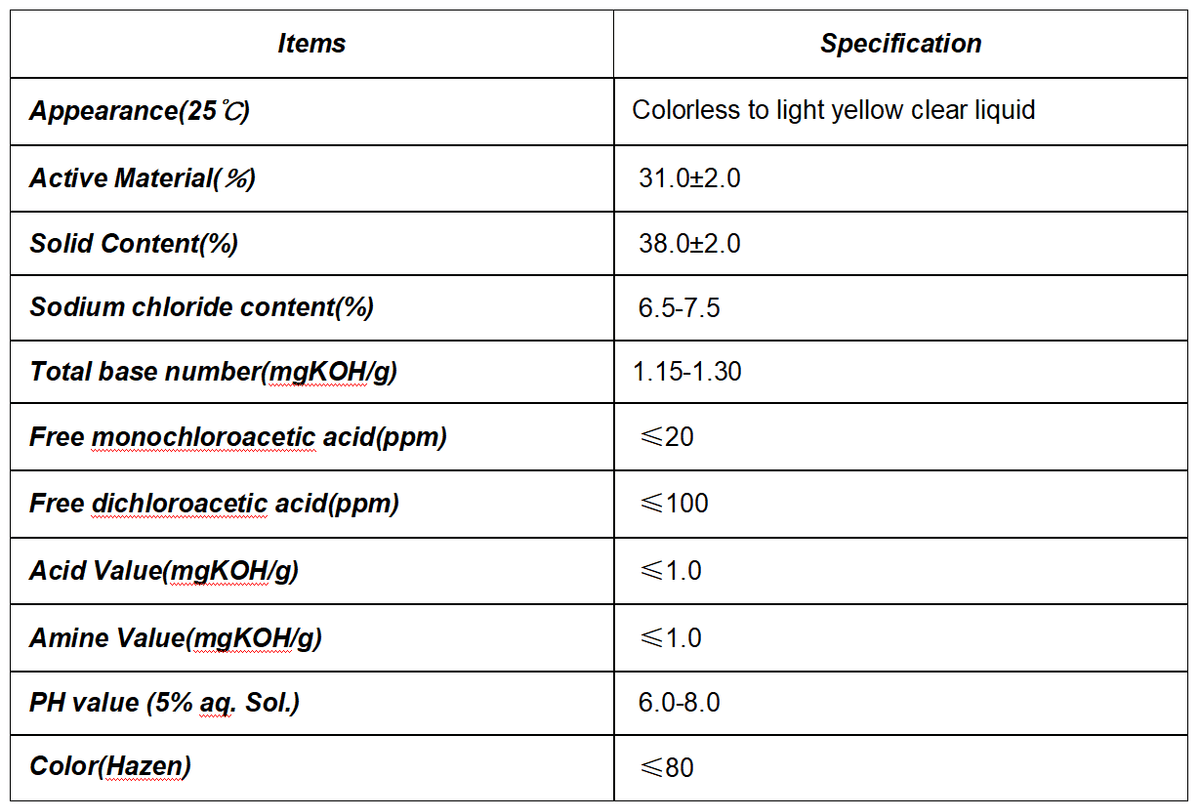 | Items | Specification |
|---|---|
| Appearance(25℃) | Colorless to light yellow clear liquid |
| Active Material(%) | 31.0±2.0 |
| Solid Content(%) | 38.0±2.0 |
| Sodium chloride content(%) | 6.5-7.5 |
| Total base number(mgKOH/g) | 1.15-1.30 |
| Free monochloroacetic acid(ppm) | ≤20 |
| Free dichloroacetic acid(ppm) | ≤100 |
| Acid Value(mgKOH/g) | ≤1.0 |
| Amine Value(mgKOH/g) | ≤1.0 |
| PH value (5% aq. Sol.) | 6.0-8.0 |
| Color(Hazen) | ≤80 |